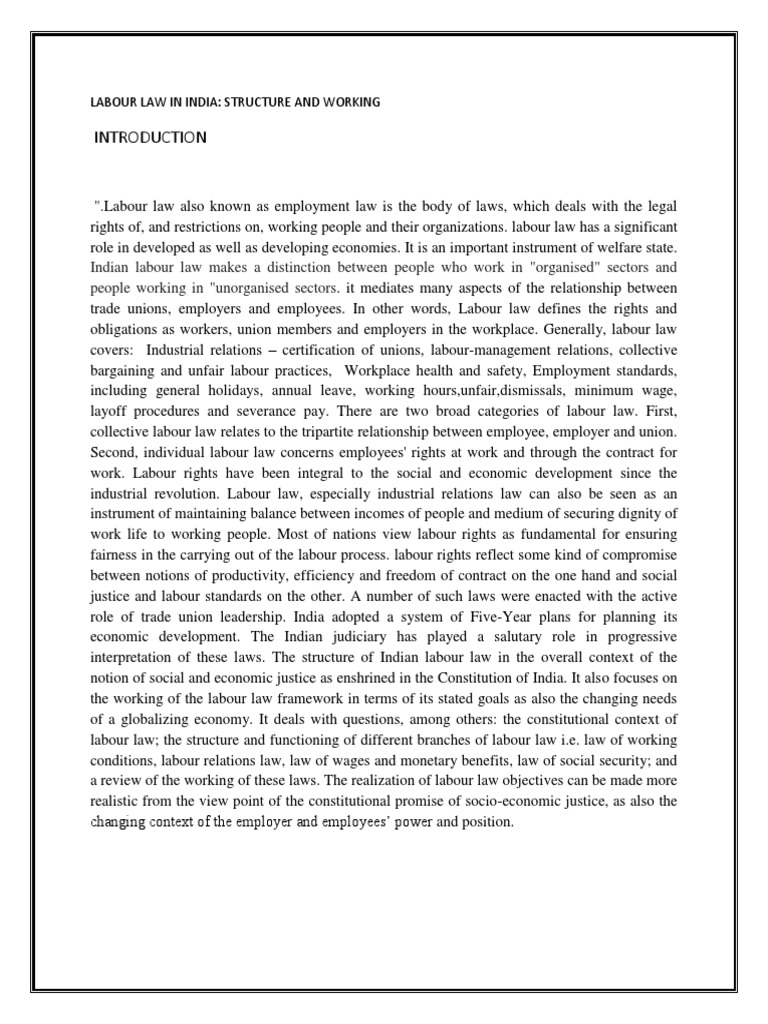 LABOUR LAW IN INDIA: STRUCTURE AND WORKING

INTRODUCTION

".Labour law also known as employment law is the body of laws, which deals with the legal rights of, and restrictions on, working people and their organizations. labour law has a significant role in developed as well as developing economies. It is an important instrument of welfare state. Indian labour law makes a distinction between people who work in "organised" sectors and people working in "unorganised sectors. it mediates many aspects of the relationship between trade unions, employers and employees. In other words, Labour law defines the rights and obligations as workers, union members and employers in the workplace. Generally, labour law covers: Industrial relations – certification of unions, labour-management relations, collective bargaining and unfair labour practices, Workplace health and safety, Employment standards, including general holidays, annual leave, working hours,unfair,dismissals, minimum wage, layoff procedures and severance pay. There are two broad categories of labour law. First, collective labour law relates to the tripartite relationship between employee, employer and union. Second, individual labour law concerns employees' rights at work and through the contract for work. Labour rights have been integral to the social and economic development since the industrial revolution. Labour law, especially industrial relations law can also be seen as an instrument of maintaining balance between incomes of people and medium of securing dignity of work life to working people. Most of nations view labour rights as fundamental for ensuring fairness in the carrying out of the labour process. labour rights reflect some kind of compromise between notions of productivity, efficiency and freedom of contract on the one hand and social justice and labour standards on the other. A number of such laws were enacted with the active role of trade union leadership. India adopted a system of Five-Year plans for planning its economic development. The Indian judiciary has played a salutary role in progressive interpretation of these laws. The structure of Indian labour law in the overall context of the notion of social and economic justice as enshrined in the Constitution of India. It also focuses on the working of the labour law framework in terms of its stated goals as also the changing needs of a globalizing economy. It deals with questions, among others: the constitutional context of labour law; the structure and functioning of different branches of labour law i.e. law of working conditions, labour relations law, law of wages and monetary benefits, law of social security; and a review of the working of these laws. The realization of labour law objectives can be made more realistic from the view point of the constitutional promise of socio-economic justice, as also the changing context of the employer and employees' power and position.